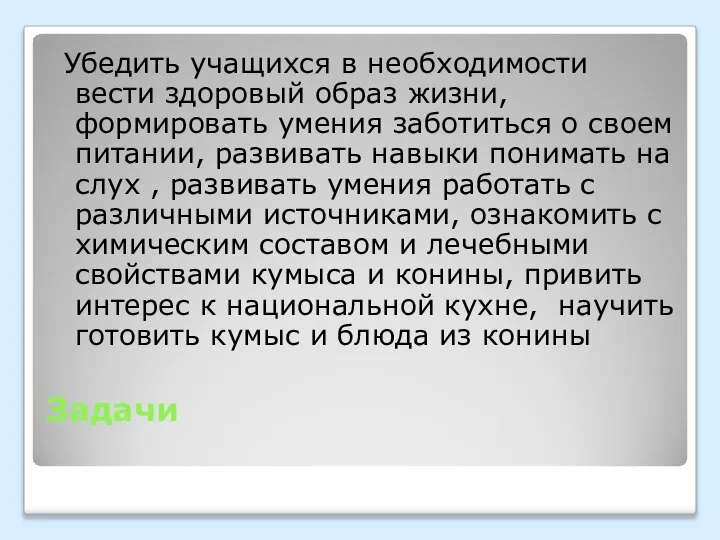 Убедить учащихся в необходимости вести здоровый образ жизни, формировать умения заботиться о своем питании, развивать навыки понимать на слух , развивать умения работать с различными источниками, ознакомить с химическим составом и лечебными свойствами кумыса и конины, привить интерес к национальной кухне, научить готовить кумыс и блюда из конины

Задачи